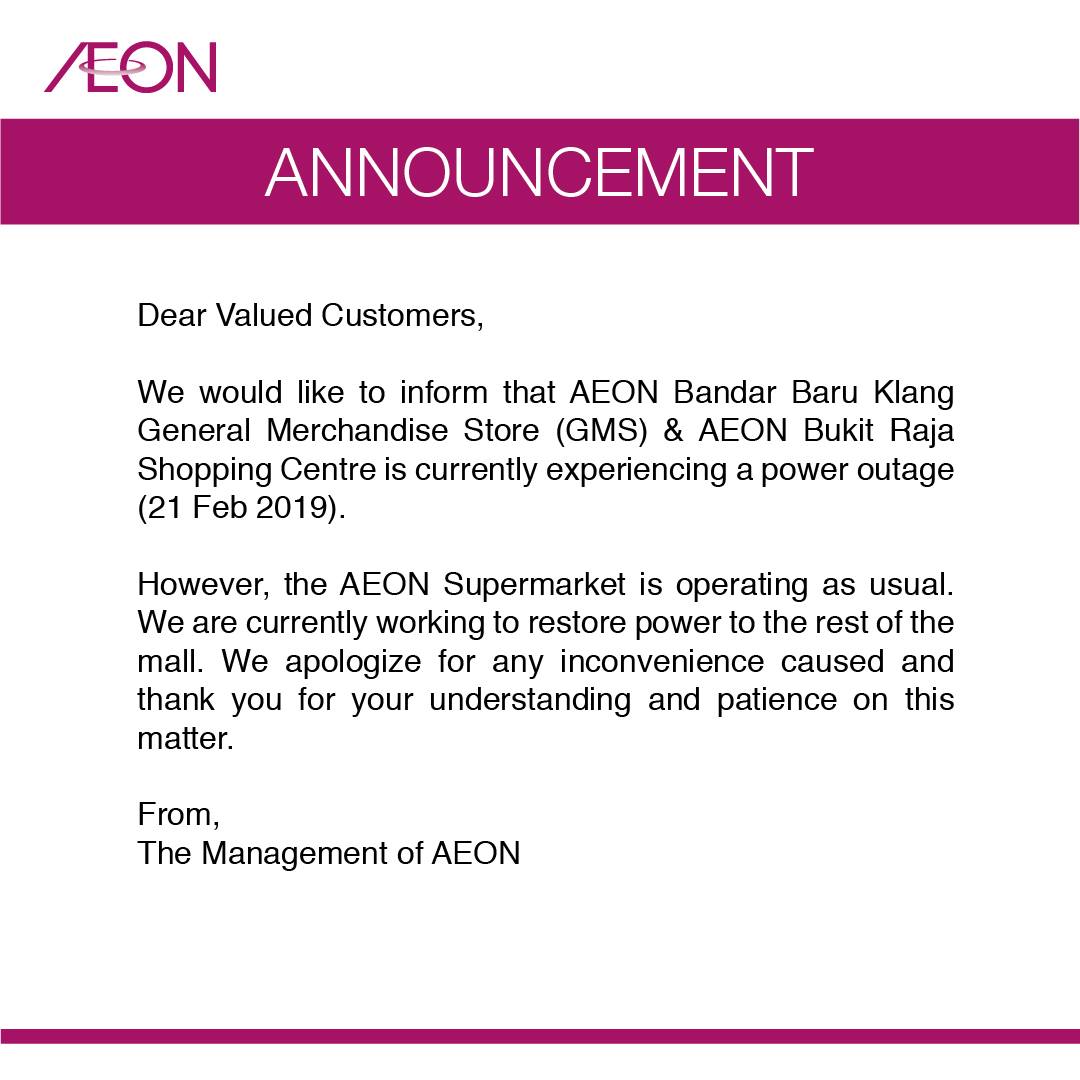 ÆON

ANNOUNCEMENT

Dear Valued Customers,

We would like to inform that AEON Bandar Baru Klang General Merchandise Store (GMS) & AEON Bukit Raja Shopping Centre is currently experiencing a power outage (21 Feb 2019).

However, the AEON Supermarket is operating as usual. We are currently working to restore power to the rest of the mall. We apologize for any inconvenience caused and thank you for your understanding and patience on this matter.

From,
The Management of AEON